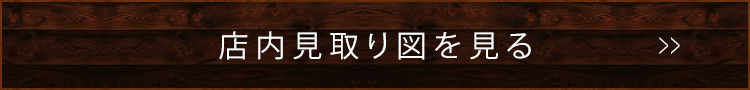 店内見取り図を見る >>